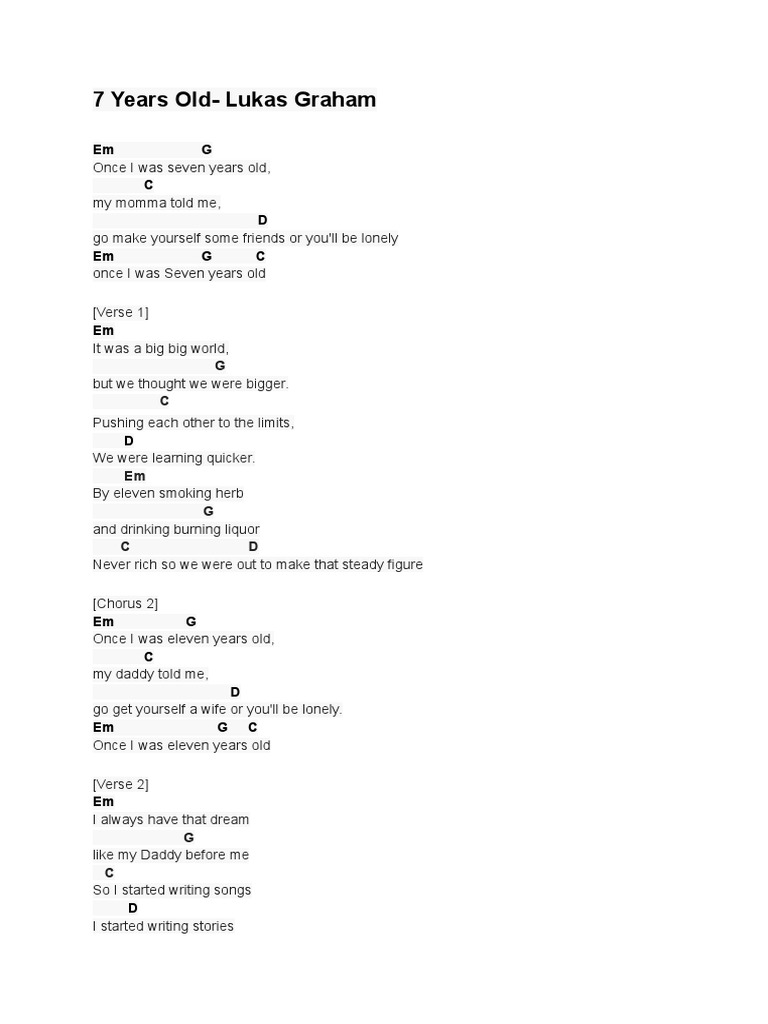 7 Years Old- Lukas Graham

Em G
Once I was seven years old,
C
my momma told me,
D
go make yourself some friends or you'll be lonely
Em G C
once I was Seven years old

[Verse 1]
Em
It was a big big world,
G
but we thought we were bigger.
C
Pushing each other to the limits,
D
We were learning quicker.
Em
By eleven smoking herb
G
and drinking burning liquor
C D
Never rich so we were out to make that steady figure

[Chorus 2]
Em G
Once I was eleven years old,
C
my daddy told me,
D
go get yourself a wife or you'll be lonely.
Em G C
Once I was eleven years old

[Verse 2]
Em
I always have that dream
G
like my Daddy before me
C
So I started writing songs
D
I started writing stories